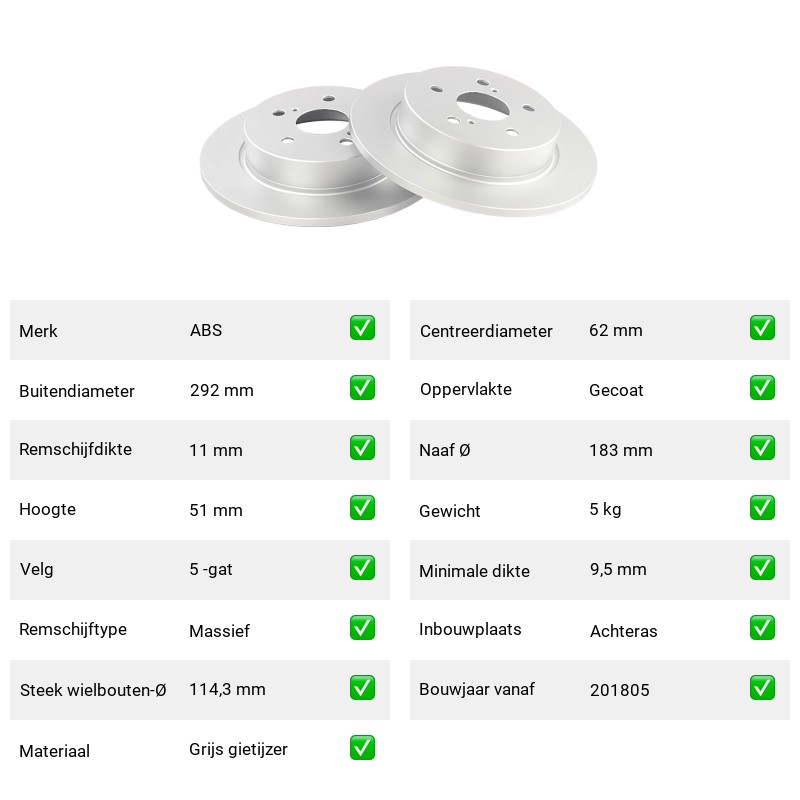 | Merk | ABS | ✅ |
|---|---|---|
| Buitendiameter | 292 mm | ✅ |
| Remschijfdikte | 11 mm | ✅ |
| Hoogte | 51 mm | ✅ |
| Velg | 5 -gat | ✅ |
| Remschijftype | Massief | ✅ |
| Steek wielbouten-Ø | 114,3 mm | ✅ |
| Materiaal | Grijs gietijzer | ✅ |

| Centreerdiameter | 62 mm | ✅ |
|---|---|---|
| Oppervlakte | Gecoat | ✅ |
| Naaf Ø | 183 mm | ✅ |
| Gewicht | 5 kg | ✅ |
| Minimale dikte | 9,5 mm | ✅ |
| Inbouwplaats | Achteras | ✅ |
| Bouwjaar vanaf | 201805 | ✅ |